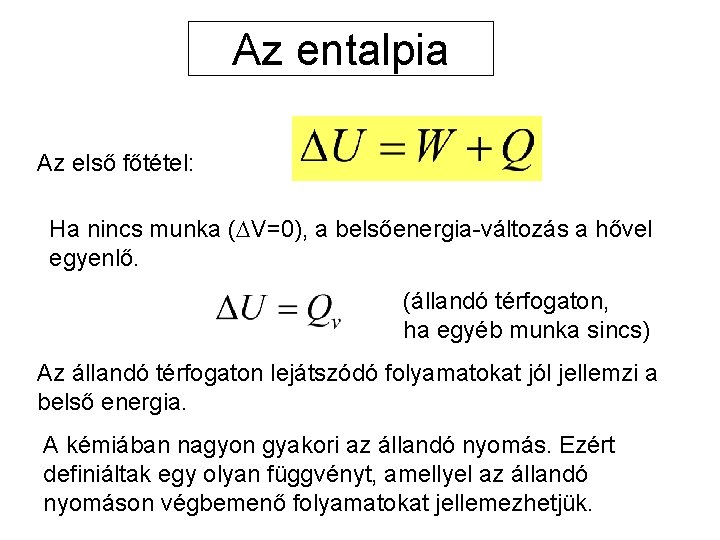 Az entalpia

Az első főtétel: $\Delta U = W + Q$

Ha nincs munka ($\Delta$V=0), a belsőenergia-változás a hővel egyenlő.

$\Delta U = Q_v$ (állandó térfogaton, ha egyéb munka sincs)

Az állandó térfogaton lejátszódó folyamatokat jól jellemzi a belső energia.

A kémiában nagyon gyakori az állandó nyomás. Ezért definiáltak egy olyan függvényt, amellyel az állandó nyomáson végbemenő folyamatokat jellemezhetjük.